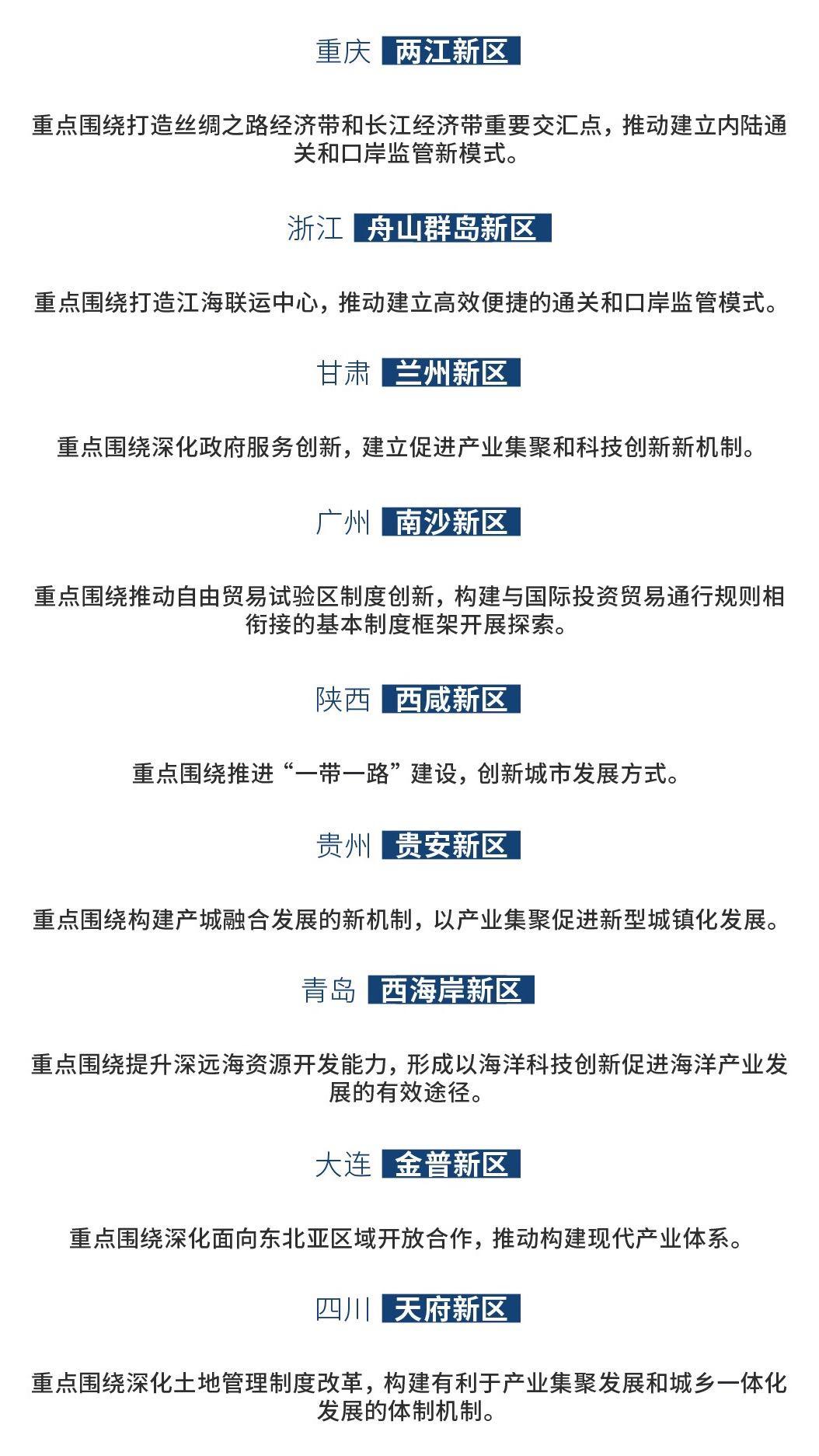 重庆 两江新区

重点围绕打造丝绸之路经济带和长江经济带重要交汇点，推动建立内陆通关和口岸监管新模式。

浙江 舟山群岛新区

重点围绕打造江海联运中心，推动建立高效便捷的通关和口岸监管模式。

甘肃 兰州新区

重点围绕深化政府服务创新，建立促进产业集聚和科技创新新机制。

广州 南沙新区

重点围绕推动自由贸易试验区制度创新，构建与国际投资贸易通行规则相衔接的基本制度框架开展探索。

陕西 西咸新区

重点围绕推进“一带一路”建设，创新城市发展方式。

贵州 贵安新区

重点围绕构建产城融合发展的新机制，以产业集聚促进新型城镇化发展。

青岛 西海岸新区

重点围绕提升深远海资源开发能力，形成以海洋科技创新促进海洋产业发展的有效途径。

大连 金普新区

重点围绕深化面向东北亚区域开放合作，推动构建现代产业体系。

四川 天府新区

重点围绕深化土地管理制度改革，构建有利于产业集聚发展和城乡一体化发展的体制机制。